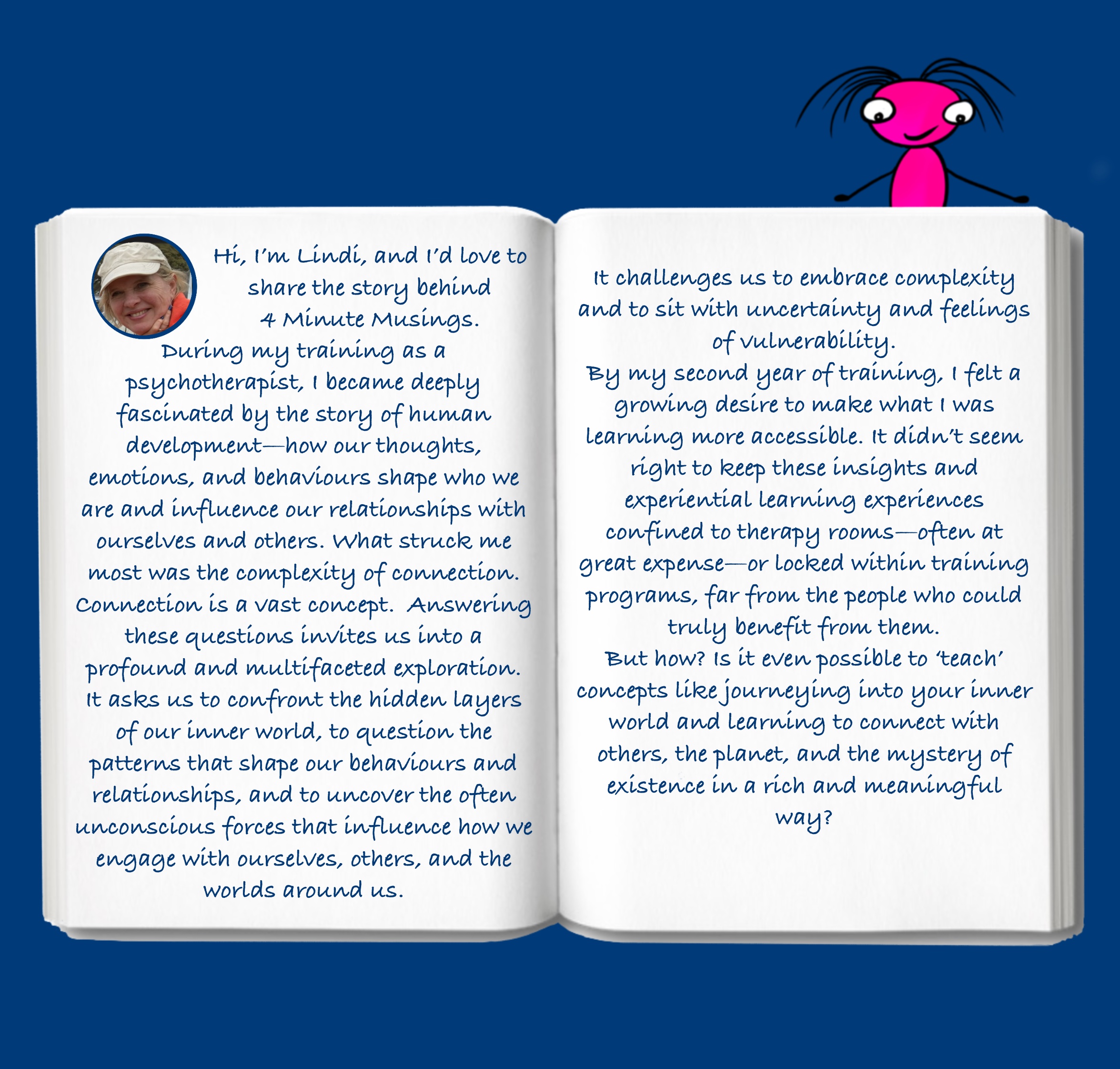 Hi, I'm Lindi, and I'd love to share the story behind 4 Minute Musings.

During my training as a psychotherapist, I became deeply fascinated by the story of human development—how our thoughts, emotions, and behaviours shape who we are and influence our relationships with ourselves and others. What struck me most was the complexity of connection. Connection is a vast concept. Answering these questions invites us into a profound and multifaceted exploration. It asks us to confront the hidden layers of our inner world, to question the patterns that shape our behaviours and relationships, and to uncover the often unconscious forces that influence how we engage with ourselves, others, and the worlds around us.

It challenges us to embrace complexity and to sit with uncertainty and feelings of vulnerability.

By my second year of training, I felt a growing desire to make what I was learning more accessible. It didn't seem right to keep these insights and experiential learning experiences confined to therapy rooms—often at great expense—or locked within training programs, far from the people who could truly benefit from them.

But how? Is it even possible to 'teach' concepts like journeying into your inner world and learning to connect with others, the planet, and the mystery of existence in a rich and meaningful way?